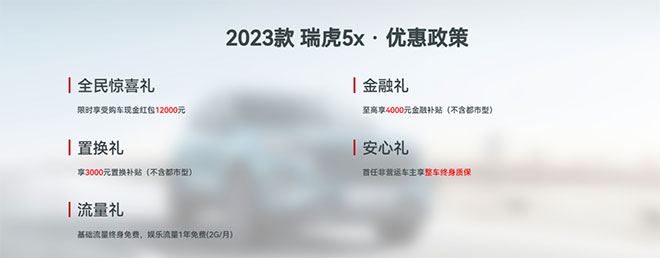 2023款 瑞虎5x · 优惠政策

全民惊喜礼

限时享受购车现金红包12000元

置换礼

享3000元置换补贴（不含都市型）

流量礼

基础流量终身免费，娱乐流量1年免费(2G/月)

金融礼

至高享4000元金融补贴（不含都市型）

安心礼

首任非营运车主享整车终身质保